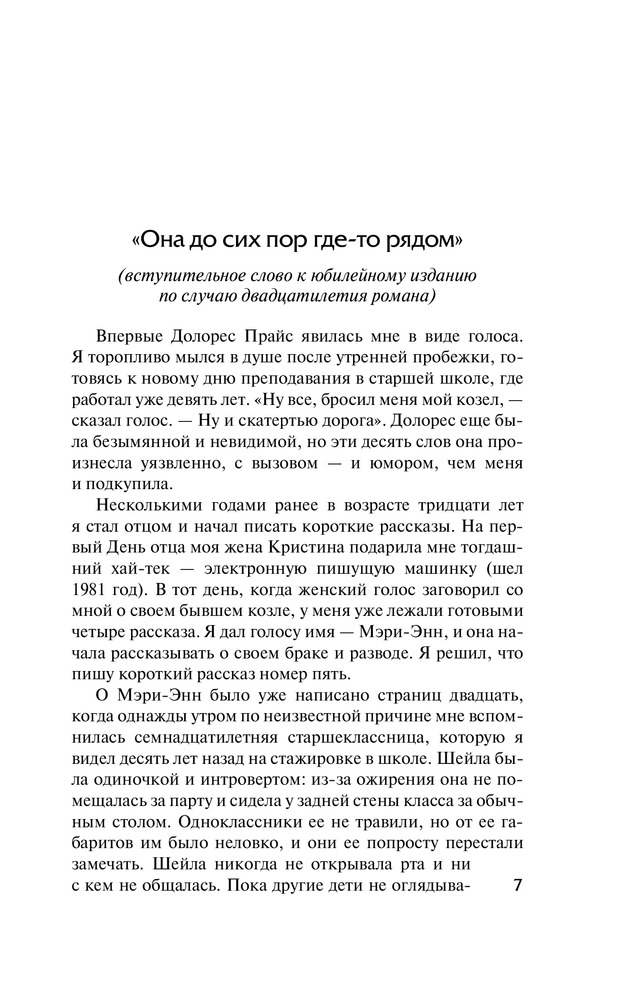 «Она до сих пор где-то рядом»

(вступительное слово к юбилейному изданию по случаю двадцатилетия романа)

Впервые Долорес Прайс явилась мне в виде голоса. Я торопливо мылся в душе после утренней пробежки, готовясь к новому дню преподавания в старшей школе, где работал уже девять лет. «Ну все, бросил меня мой козел, — сказал голос. — Ну и скатертью дорога». Долорес еще была безымянной и невидимой, но эти десять слов она произнесла уязвленно, с вызовом — и юмором, чем меня и подкупила.

Несколькими годами ранее в возрасте тридцати лет я стал отцом и начал писать короткие рассказы. На первый День отца моя жена Кристина подарила мне тогдашний хай-тек — электронную пишущую машинку (шел 1981 год). В тот день, когда женский голос заговорил со мной о своем бывшем козле, у меня уже лежали готовыми четыре рассказа. Я дал голосу имя — Мэри-Энн, и она начала рассказывать о своем браке и разводе. Я решил, что пишу короткий рассказ номер пять.

О Мэри-Энн было уже написано страниц двадцать, когда однажды утром по неизвестной причине мне вспомнилась семнадцатилетняя старшеклассница, которую я видел десять лет назад на стажировке в школе. Шейла была одиночкой и интровертом: из-за ожирения она не помещалась за парту и сидела у задней стены класса за обычным столом. Одноклассники ее не травили, но от ее габаритов им было неловко, и они ее попросту перестали замечать. Шейла никогда не открывала рта и ни с кем не общалась. Пока другие дети не оглядыва-

7